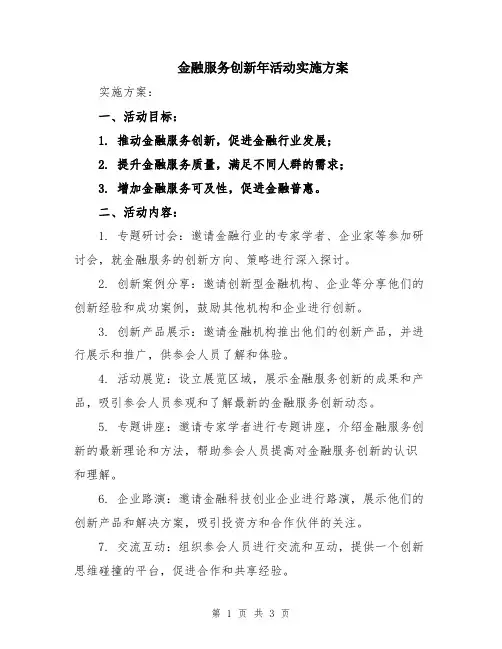 金融服务创新年活动实施方案

实施方案：

一、活动目标：

1. 推动金融服务创新，促进金融行业发展；

2. 提升金融服务质量，满足不同人群的需求；

3. 增加金融服务可及性，促进金融普惠。

二、活动内容：

1. 专题研讨会：邀请金融行业的专家学者、企业家等参加研讨会，就金融服务的创新方向、策略进行深入探讨。

2. 创新案例分享：邀请创新型金融机构、企业等分享他们的创新经验和成功案例，鼓励其他机构和企业进行创新。

3. 创新产品展示：邀请金融机构推出他们的创新产品，并进行展示和推广，供参会人员了解和体验。

4. 活动展览：设立展览区域，展示金融服务创新的成果和产品，吸引参会人员参观和了解最新的金融服务创新动态。

5. 专题讲座：邀请专家学者进行专题讲座，介绍金融服务创新的最新理论和方法，帮助参会人员提高对金融服务创新的认识和理解。

6. 企业路演：邀请金融科技创业企业进行路演，展示他们的创新产品和解决方案，吸引投资方和合作伙伴的关注。

7. 交流互动：组织参会人员进行交流和互动，提供一个创新思维碰撞的平台，促进合作和共享经验。

第 1 页 共 3 页